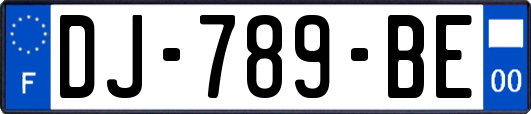 F
DJ-789-BE
00